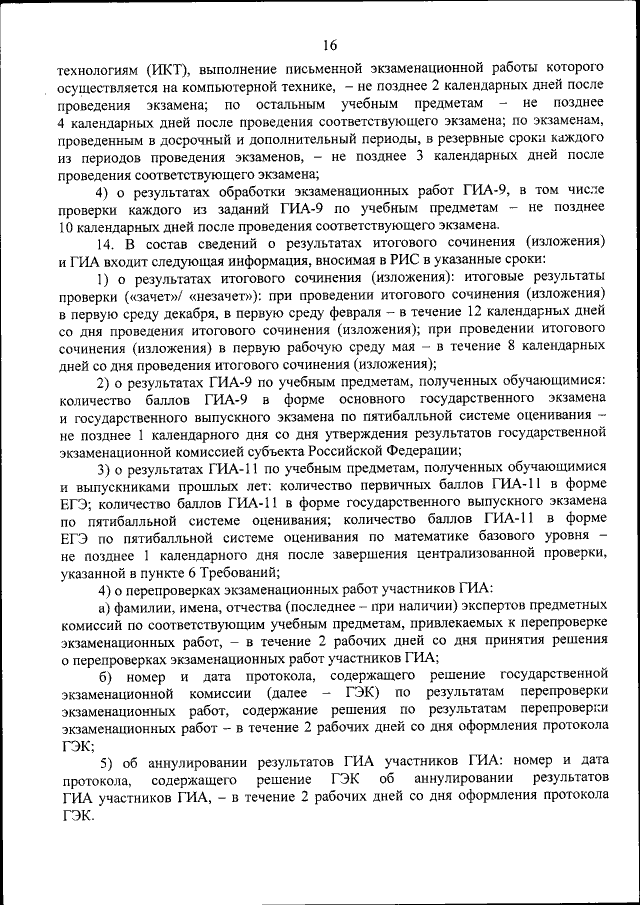 16

технологиям (ИКТ), выполнение письменной экзаменационной работы которого осуществляется на компьютерной технике, – не позднее 2 календарных дней после проведения экзамена; по остальным учебным предметам – не позднее 4 календарных дней после проведения соответствующего экзамена; по экзаменам, проведенным в досрочный и дополнительный периоды, в резервные сроки каждого из периодов проведения экзаменов, – не позднее 3 календарных дней после проведения соответствующего экзамена;

4) о результатах обработки экзаменационных работ ГИА-9, в том числе проверки каждого из заданий ГИА-9 по учебным предметам – не позднее 10 календарных дней после проведения соответствующего экзамена.

14. В состав сведений о результатах итогового сочинения (изложения) и ГИА входит следующая информация, вносимая в РИС в указанные сроки:

1) о результатах итогового сочинения (изложения): итоговые результаты проверки («зачет»/ «незачет»): при проведении итогового сочинения (изложения) в первую среду декабря, в первую среду февраля – в течение 12 календарных дней со дня проведения итогового сочинения (изложения); при проведении итогового сочинения (изложения) в первую рабочую среду мая – в течение 8 календарных дней со дня проведения итогового сочинения (изложения);

2) о результатах ГИА-9 по учебным предметам, полученных обучающимися: количество баллов ГИА-9 в форме основного государственного экзамена и государственного выпускного экзамена по пятибалльной системе оценивания – не позднее 1 календарного дня со дня утверждения результатов государственной экзаменационной комиссией субъекта Российской Федерации;

3) о результатах ГИА-11 по учебным предметам, полученных обучающимися и выпускниками прошлых лет: количество первичных баллов ГИА-11 в форме ЕГЭ; количество баллов ГИА-11 в форме государственного выпускного экзамена по пятибалльной системе оценивания; количество баллов ГИА-11 в форме ЕГЭ по пятибалльной системе оценивания по математике базового уровня – не позднее 1 календарного дня после завершения централизованной проверки, указанной в пункте 6 Требований;

4) о перепроверках экзаменационных работ участников ГИА:

а) фамилии, имена, отчества (последнее – при наличии) экспертов предметных комиссий по соответствующим учебным предметам, привлекаемых к перепроверке экзаменационных работ, – в течение 2 рабочих дней со дня принятия решения о перепроверках экзаменационных работ участников ГИА;

б) номер и дата протокола, содержащего решение государственной экзаменационной комиссии (далее – ГЭК) по результатам перепроверки экзаменационных работ, содержание решения по результатам перепроверки экзаменационных работ – в течение 2 рабочих дней со дня оформления протокола ГЭК;

5) об аннулировании результатов ГИА участников ГИА: номер и дата протокола, содержащего решение ГЭК об аннулировании результатов ГИА участников ГИА, – в течение 2 рабочих дней со дня оформления протокола ГЭК.